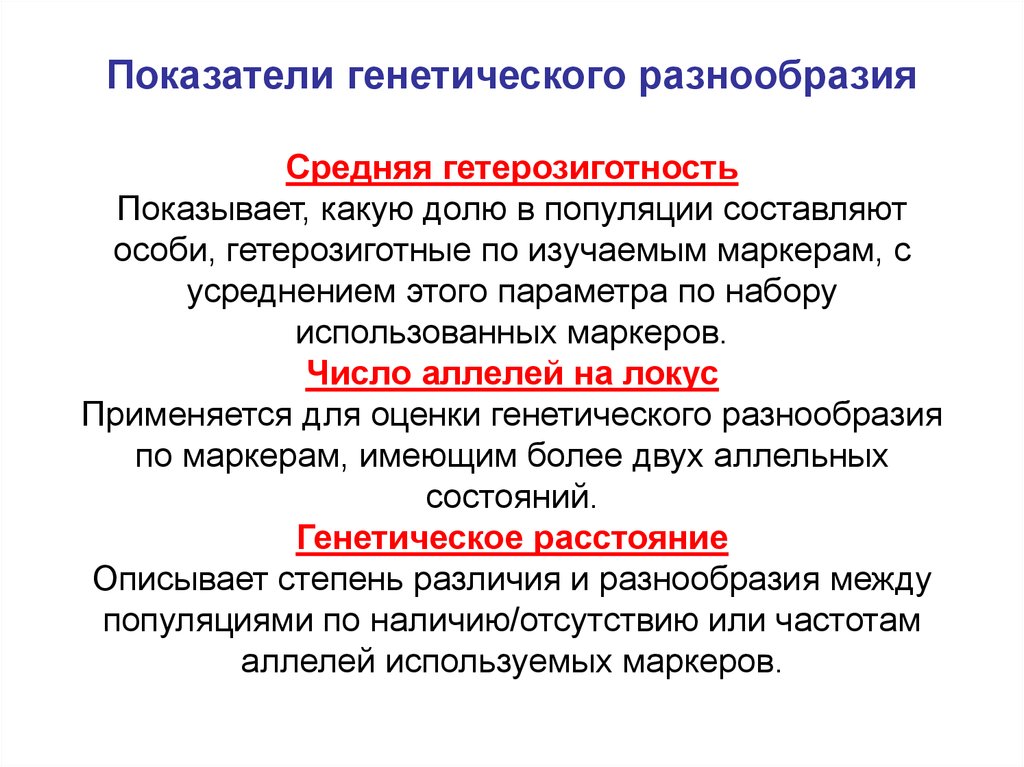 Показатели генетического разнообразия

Средняя гетерозиготность
Показывает, какую долю в популяции составляют особи, гетерозиготные по изучаемым маркерам, с усреднением этого параметра по набору использованных маркеров.

Число аллелей на локус
Применяется для оценки генетического разнообразия по маркерам, имеющим более двух аллельных состояний.

Генетическое расстояние
Описывает степень различия и разнообразия между популяциями по наличию/отсутствию или частотам аллелей используемых маркеров.